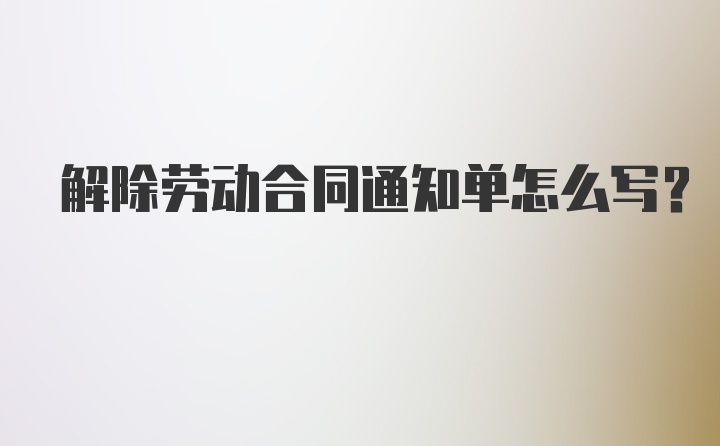 解除劳动合同通知单怎么写?